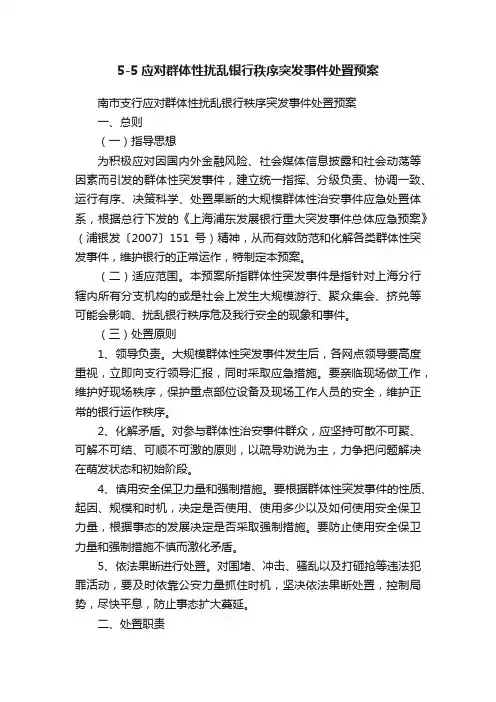 5-5 应对群体性扰乱银行秩序突发事件处置预案

南市支行应对群体性扰乱银行秩序突发事件处置预案

一、总则

（一）指导思想

为积极应对因国内外金融风险、社会媒体信息披露和社会动荡等因素而引发的群体性突发事件，建立统一指挥、分级负责、协调一致、运行有序、决策科学、处置果断的大规模群体性治安事件应急处置体系，根据总行下发的《上海浦东发展银行重大突发事件总体应急预案》（浦银发〔2007〕151 号）精神，从而有效防范和化解各类群体性突发事件，维护银行的正常运作，特制定本预案。

（二）适应范围。本预案所指群体性突发事件是指针对上海分行辖内所有分支机构的或是社会上发生大规模游行、聚众集会、挤兑等可能会影响、扰乱银行秩序危及我行安全的现象和事件。

（三）处置原则

1、领导负责。大规模群体性突发事件发生后，各网点领导要高度重视，立即向支行领导汇报，同时采取应急措施。要亲临现场做工作，维护好现场秩序，保护重点部位设备及现场工作人员的安全，维护正常的银行运作秩序。

2、化解矛盾。对参与群体性治安事件群众，应坚持可散不可聚、可解不可结、可顺不可激的原则，以疏导劝说为主，力争把问题解决在萌发状态和初始阶段。

4、慎用安全保卫力量和强制措施。要根据群体性突发事件的性质、起因、规模和时机，决定是否使用、使用多少以及如何使用安全保卫力量，根据事态的发展决定是否采取强制措施。要防止使用安全保卫力量和强制措施不慎而激化矛盾。

5、依法果断进行处置。对围堵、冲击、骚乱以及打砸抢等违法犯罪活动，要及时依靠公安力量抓住时机，坚决依法果断处置，控制局势，尽快平息，防止事态扩大蔓延。

二、处置职责